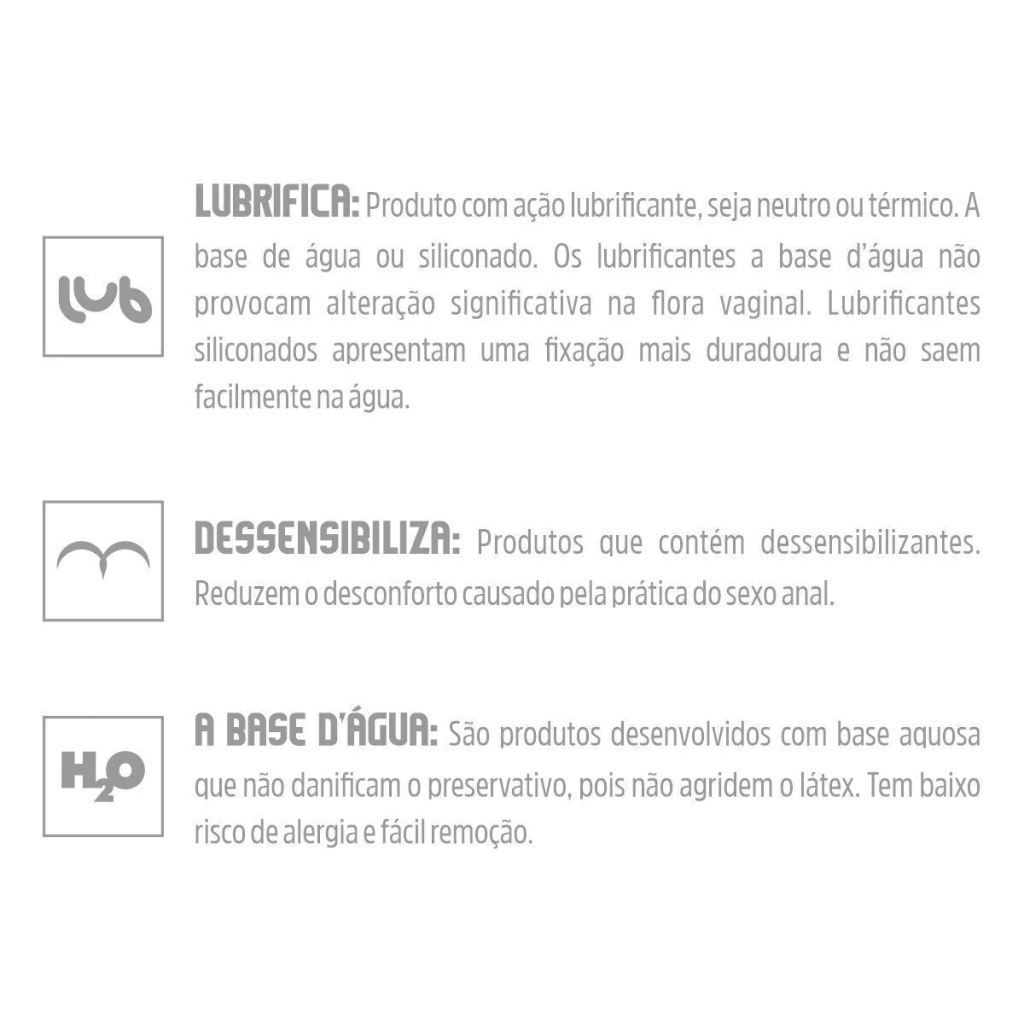 lub

LUBRIFICA: Produto com ação lubrificante, seja neutro ou térmico. A base de água ou siliconado. Os lubrificantes a base d'água não provocam alteração significativa na flora vaginal. Lubrificantes siliconados apresentam uma fixação mais duradoura e não saem facilmente na água.

DESSENSIBILIZA: Produtos que contém dessensibilizantes. Reduzem o desconforto causado pela prática do sexo anal.

$H_2O$

A BASE D'ÁGUA: São produtos desenvolvidos com base aquosa que não danificam o preservativo, pois não agridem o látex. Tem baixo risco de alergia e fácil remoção.